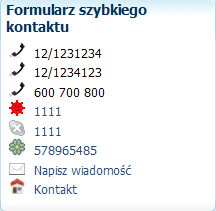 Formularz szybkiego kontaktu

12/1231234
12/1234123
600 700 800
1111
1111
578965485
Napisz wiadomość
Kontakt